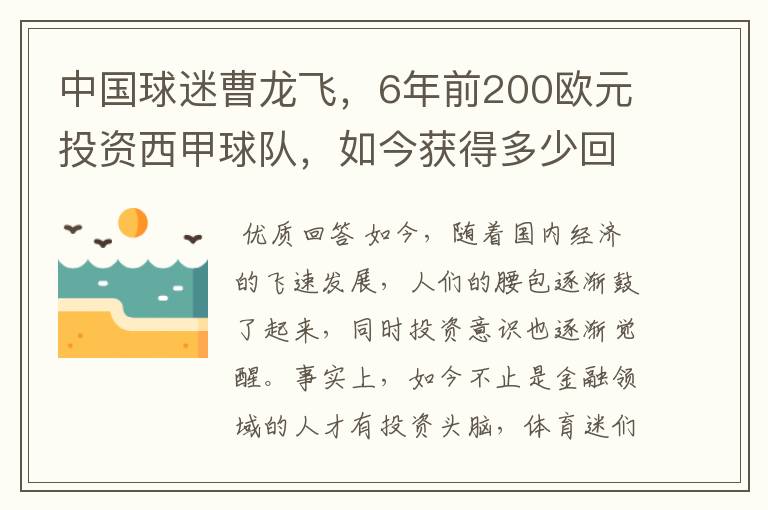 中国球迷曹龙飞，6年前200欧元投资西甲球队，如今获得多少回

优质回答 如今，随着国内经济的飞速发展，人们的腰包逐渐鼓了起来，同时投资意识也逐渐觉醒。事实上，如今不止是金融领域的人才有投资头脑，体育迷们